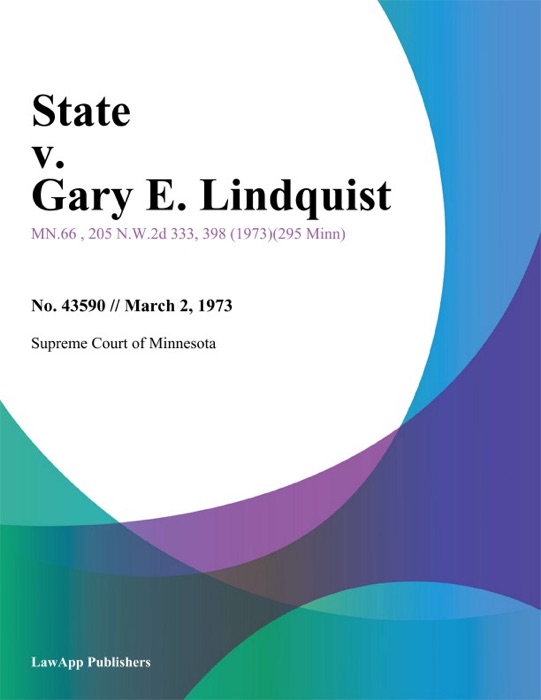 State
v.
Gary E. Lindquist

MN.66 , 205 N.W.2d 333, 398 (1973)(295 Minn)

No. 43590 // March 2, 1973

Supreme Court of Minnesota

LawApp Publishers